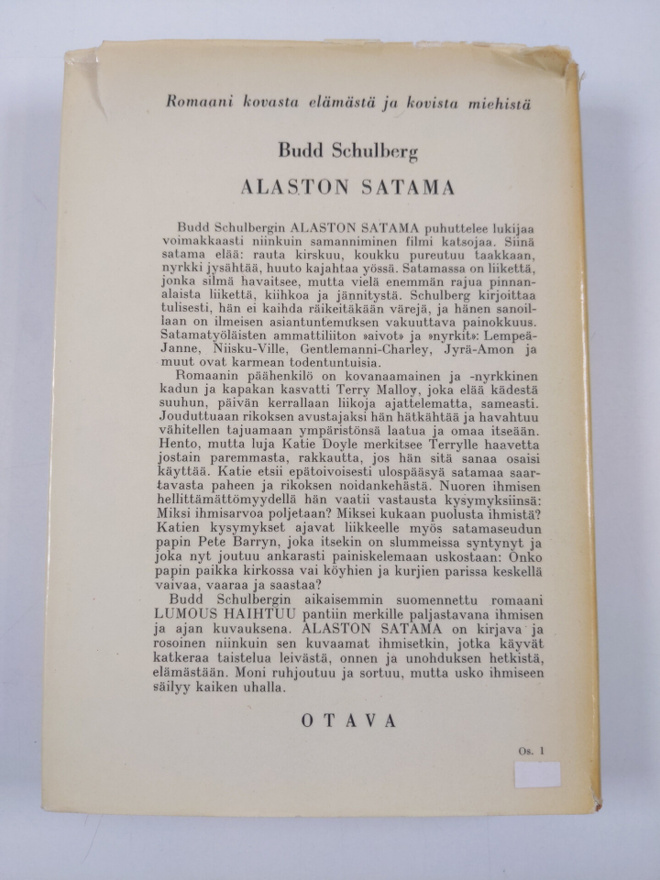 Romaani kovasta elämästä ja kovista miehistä

Budd Schulberg

ALASTON SATAMA

Budd Schulbergin ALASTON SATAMA puhuttelee lukijaa voimakkaasti niinkuin samanniminen filmi katsojaa. Siinä satama elää: rauta kirskuu, koukku pureutuu taakkaan, nyrkki jysähtää, huuto kajahtaa yössä. Satamassa on liikettä, jonka silmä havaitsee, mutta vielä enemmän rajua pinnanalaista liikettä, kiihkoa ja jännitystä. Schulberg kirjoittaa tulisesti, hän ei kaihda räikeitäkään värejä, ja hänen sanoillaan on ilmeisen asiantuntemuksen vakuuttava painokkuus. Satamatyöläisten ammattiliiton »aivot» ja »nyrkit»: Lempeä-Janne, Niisku-Ville, Gentlemanni-Charley, Jyrä-Amon ja muut ovat karmean todentuntuisia.

Romaanin päähenkilö on kovanaamainen ja -nyrkkinen kadun ja kapakan kasvatti Terry Malloy, joka elää kädestä suuhun, päivän kerrallaan liikoja ajattelematta, sameasti. Jouduttuaan rikoksen avustajaksi hän hätkähtää ja havahtuu vähitellen tajuamaan ympäristönsä laatua ja omaa itseään. Hento, mutta luja Katie Doyle merkitsee Terrylle haavetta jostain paremmasta, rakkautta, jos hän sitä sanaa osaisi käyttää. Katie etsii epätoivoisesti ulospääsyä satamaa saartavasta paheen ja rikoksen noidankehästä. Nuoren ihmisen hellittämättömyydellä hän vaatii vastausta kysymyksiinsä: Miksi ihmisarvoa poljetaan? Miksei kukaan puolusta ihmistä? Katien kysymykset ajavat liikkeelle myös satamaseudun papin Pete Barryn, joka itsekin on slummeissa syntynyt ja joka nyt joutuu ankarasti painiskelemaan uskostaan: Onko papin paikka kirkossa vai köyhien ja kurjien parissa keskellä vaivaa, vaaraa ja saastaa?

Budd Schulbergin aikaisemmin suomennettu romaani LUMOUS HAIHTUU pantiin merkille paljastavana ihmisen ja ajan kuvauksena. ALASTON SATAMA on kirjava ja rosoinen niinkuin sen kuvaamat ihmisetkin, jotka käyvät katkeraa taistelua leivästä, onnen ja unohduksen hetkistä, elämästään. Moni ruhjoutuu ja sortuu, mutta usko ihmiseen säilyy kaiken uhalla.

OTAVA

Os. 1